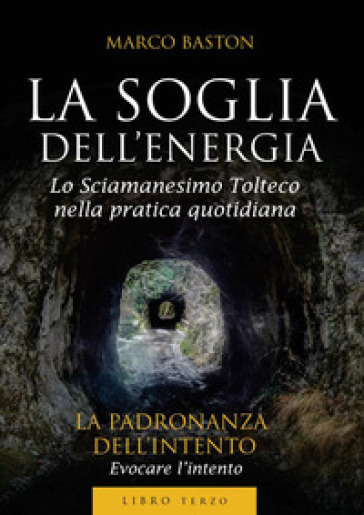 MARCO BASTON

LA SOGLIA DELL'ENERGIA

Lo Sciamanesimo Tolteco nella pratica quotidiana

LA PADRONANZA DELL'INTENTO
Evocare l'intento

LIBRO TERZO